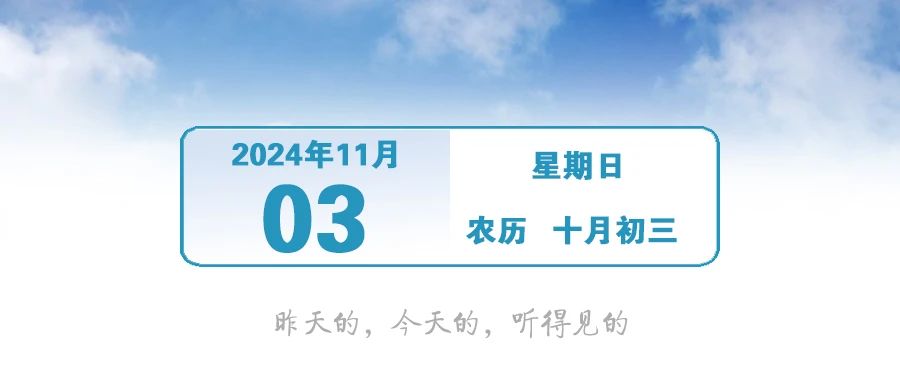 2024年11月
03

星期日

农历 十月初三

昨天的，今天的，听得见的